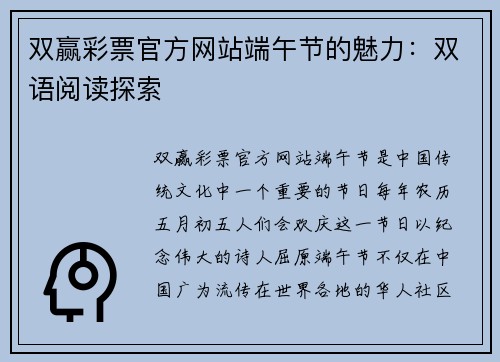 双赢彩票官方网站端午节的魅力：双语阅读探索

双赢彩票官方网站端午节是中国传统文化中一个重要的节日每年农历五月初五人们会欢庆这一节日以纪念伟大的诗人屈原端午节不仅在中国广为流传在世界各地的华人社区